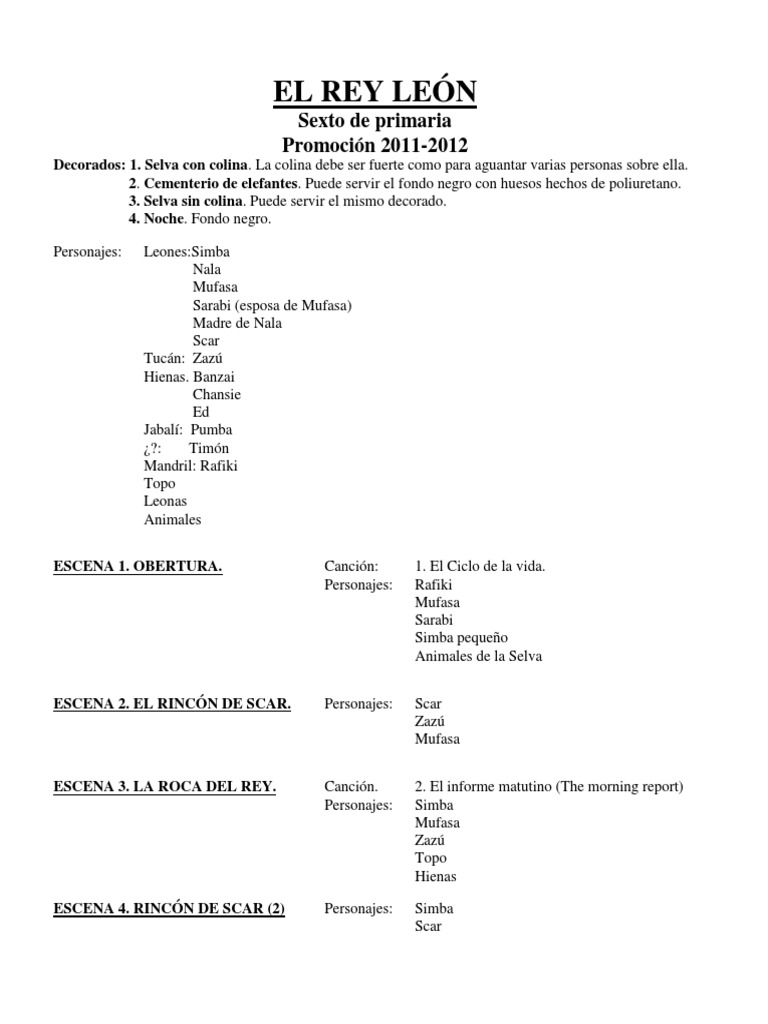 EL REY LEÓN
Sexto de primaria
Promoción 2011-2012

Decorados: 1. Selva con colina. La colina debe ser fuerte como para aguantar varias personas sobre ella.
2. Cementerio de elefantes. Puede servir el fondo negro con huesos hechos de poliuretano.
3. Selva sin colina. Puede servir el mismo decorado.
4. Noche. Fondo negro.

Personajes: Leones:Simba
Nala
Mufasa
Sarabi (esposa de Mufasa)
Madre de Nala
Scar
Tucán: Zazú
Hienas. Banzai
Chansie
Ed
Jabalí: Pumba
¿?: Timón
Mandril: Rafiki
Topo
Leonas
Animales

ESCENA 1. OBERTURA. Canción: 1. El Ciclo de la vida.
Personajes: Rafiki
Mufasa
Sarabi
Simba pequeño
Animales de la Selva

ESCENA 2. EL RINCÓN DE SCAR. Personajes: Scar
Zazú
Mufasa

ESCENA 3. LA ROCA DEL REY. Canción. 2. El informe matutino (The morning report)
Personajes: Simba
Mufasa
Zazú
Topo
Hienas

ESCENA 4. RINCÓN DE SCAR (2) Personajes: Simba
Scar